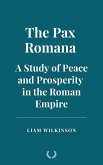 The Pax Romana

A Study of Peace and Prosperity in the Roman Empire

LIAM WILKINSON